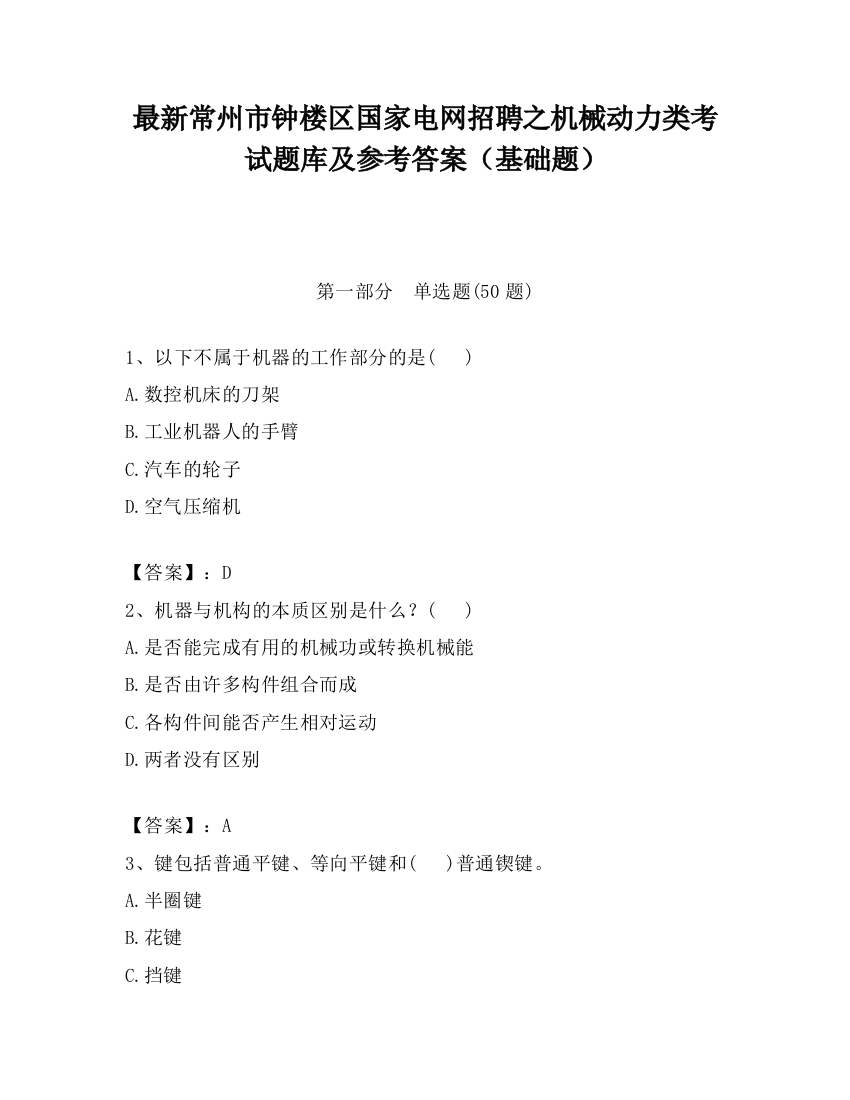 最新常州市钟楼区国家电网招聘之机械动力类考试题库及参考答案（基础题）

第一部分　单选题(50 题)

1、以下不属于机器的工作部分的是(　　)

A.数控机床的刀架

B.工业机器人的手臂

C.汽车的轮子

D.空气压缩机

【答案】：D

2、机器与机构的本质区别是什么？(　　)

A.是否能完成有用的机械功或转换机械能

B.是否由许多构件组合而成

C.各构件间能否产生相对运动

D.两者没有区别

【答案】：A

3、键包括普通平键、等向平键和(　　)普通锲键。

A.半圈键

B.花键

C.挡键